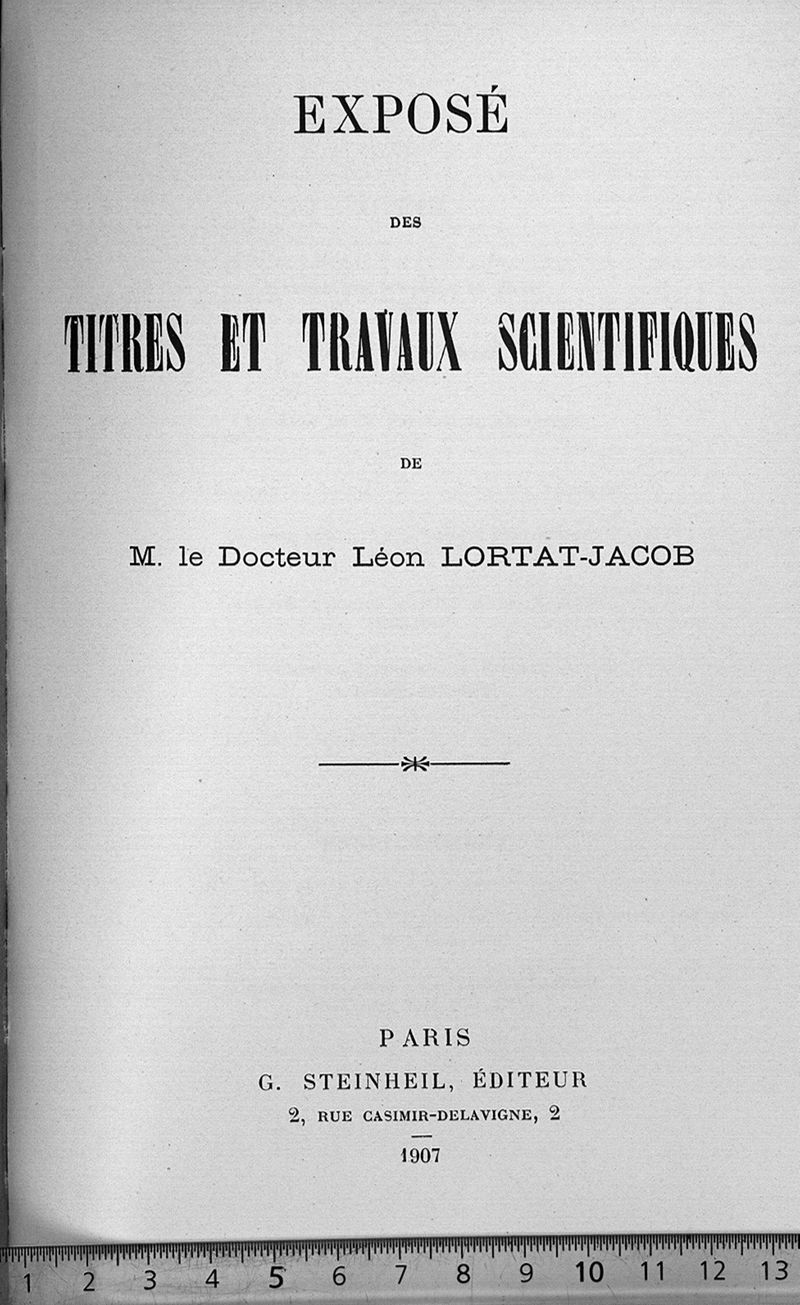 EXPOSÉ

DES

TITRES ET TRAVAUX SCIENTIFIQUES

DE

M. le Docteur Léon LORTAT-JACOB

PARIS
G. STEINHEIL, ÉDITEUR
2, RUE CASIMIR-DELAVIGNE, 2

1907

1 2 3 4 5 6 7 8 9 10 11 12 13